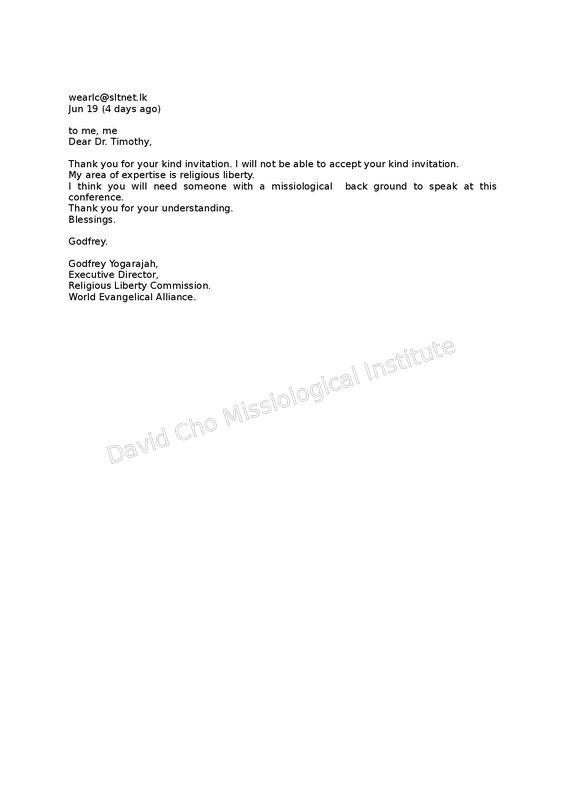 wearlc@sltnet.lk
Jun 19 (4 days ago)

to me, me
Dear Dr. Timothy,

Thank you for your kind invitation. I will not be able to accept your kind invitation.
My area of expertise is religious liberty.
I think you will need someone with a missiological back ground to speak at this conference.
Thank you for your understanding.
Blessings.

Godfrey.

Godfrey Yogarajah,
Executive Director,
Religious Liberty Commission.
World Evangelical Alliance.

David Cho Missiological Institute